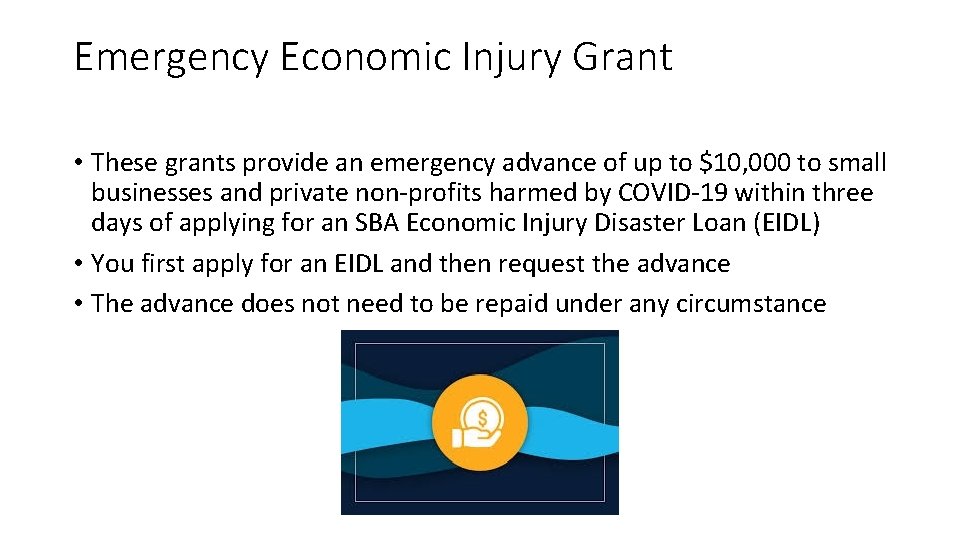 Emergency Economic Injury Grant

• These grants provide an emergency advance of up to \$10,000 to small businesses and private non-profits harmed by COVID-19 within three days of applying for an SBA Economic Injury Disaster Loan (EIDL)

• You first apply for an EIDL and then request the advance

• The advance does not need to be repaid under any circumstance

\$